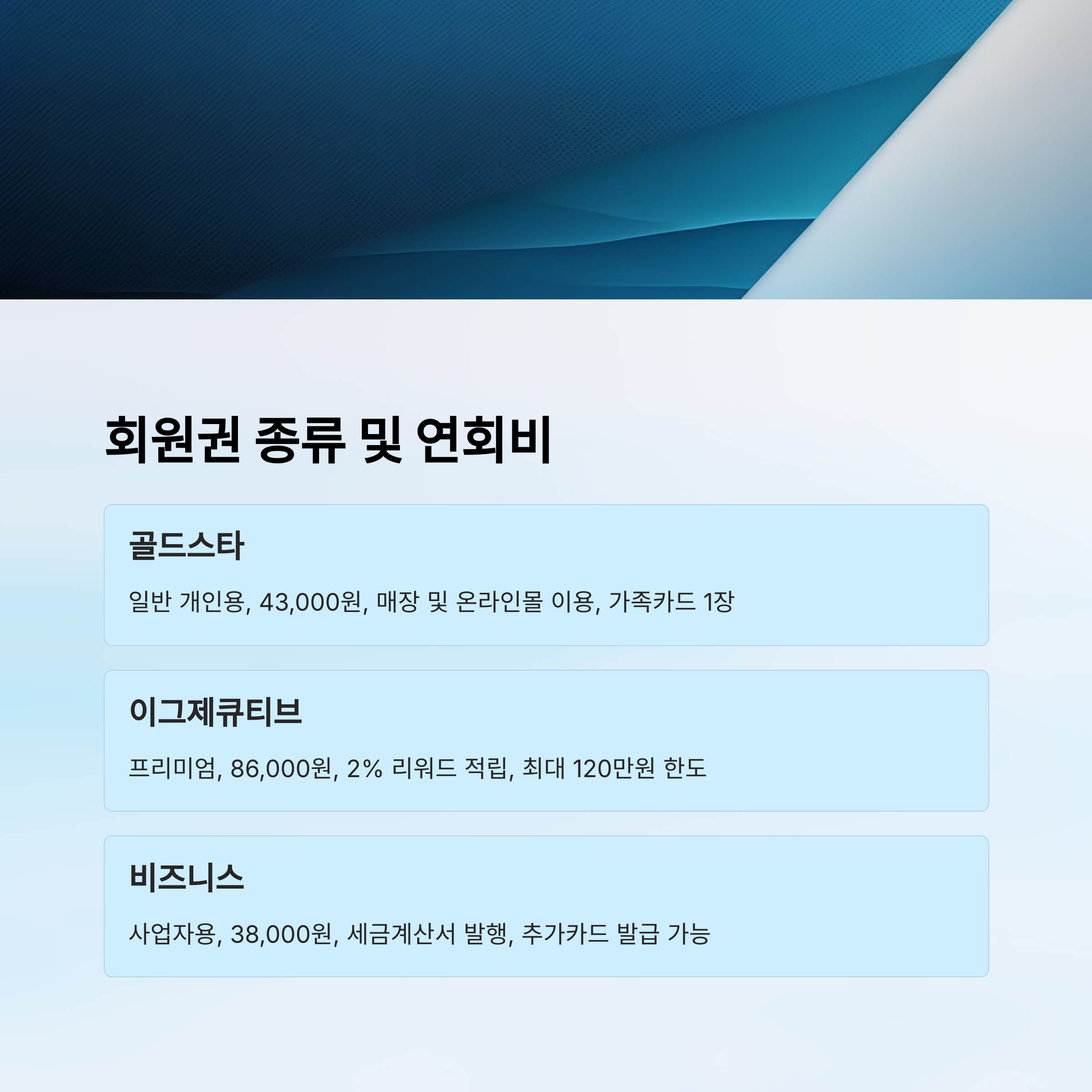 회원권 종류 및 연회비

골드스타

일반 개인용, 43,000원, 매장 및 온라인몰 이용, 가족카드 1장

이그제큐티브

프리미엄, 86,000원, 2% 리워드 적립, 최대 120만원 한도

비즈니스

사업자용, 38,000원, 세금계산서 발행, 추가카드 발급 가능